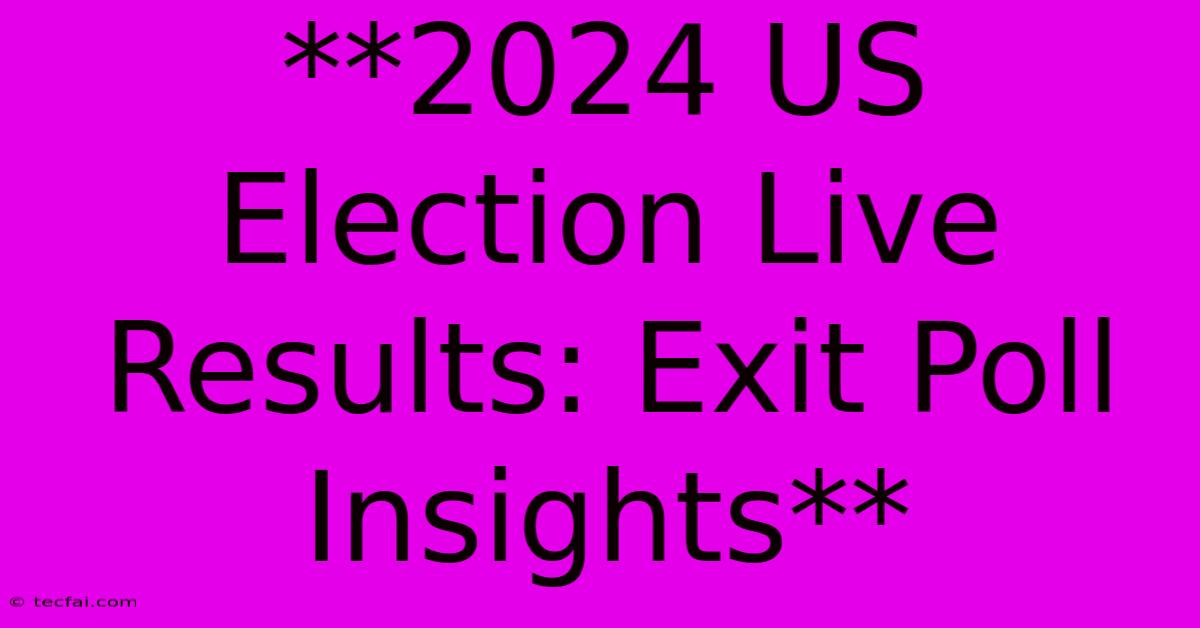 **2024 US Election Live Results: Exit Poll Insights**

© tecfai.com